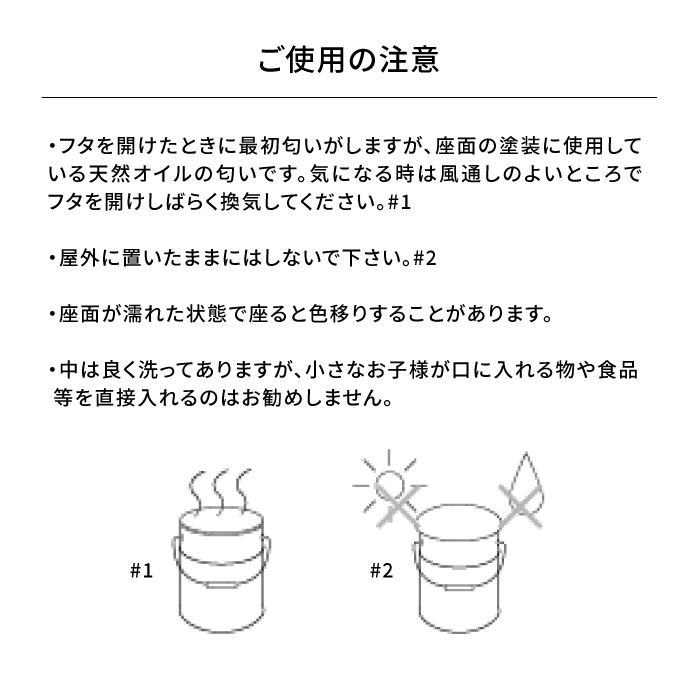 ご使用の注意

・フタを開けたときに最初匂いがしますが、座面の塗装に使用している天然オイルの匂いです。気になる時は風通しのよいところでフタを開けしばらく換気してください。#1

・屋外に置いたままにはしないで下さい。#2

・座面が濡れた状態で座ると色移りすることがあります。

・中は良く洗ってありますが、小さなお子様が口に入れる物や食品等を直接入れるのはお勧めしません。

#1

#2